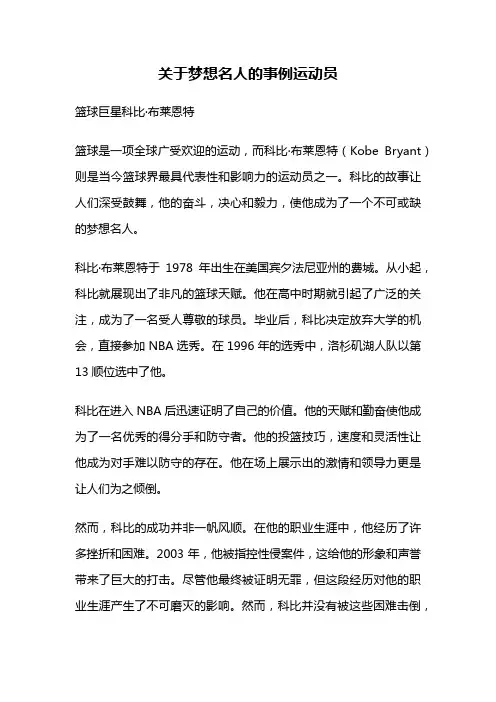 关于梦想名人的事例运动员

篮球巨星科比·布莱恩特

篮球是一项全球广受欢迎的运动，而科比·布莱恩特（Kobe Bryant）则是当今篮球界最具代表性和影响力的运动员之一。科比的故事让人们深受鼓舞，他的奋斗，决心和毅力，使他成为了一个不可或缺的梦想名人。

科比·布莱恩特于 1978 年出生在美国宾夕法尼亚州的费城。从小起，科比就展现出了非凡的篮球天赋。他在高中时期就引起了广泛的关注，成为了一名受人尊敬的球员。毕业后，科比决定放弃大学的机会，直接参加 NBA 选秀。在 1996 年的选秀中，洛杉矶湖人队以第 13 顺位选中了他。

科比在进入 NBA 后迅速证明了自己的价值。他的天赋和勤奋使他成为了一名优秀的得分手和防守者。他的投篮技巧，速度和灵活性让他成为对手难以防守的存在。他在场上展示出的激情和领导力更是让人们为之倾倒。

然而，科比的成功并非一帆风顺。在他的职业生涯中，他经历了许多挫折和困难。2003 年，他被指控性侵案件，这给他的形象和声誉带来了巨大的打击。尽管他最终被证明无罪，但这段经历对他的职业生涯产生了不可磨灭的影响。然而，科比并没有被这些困难击倒，